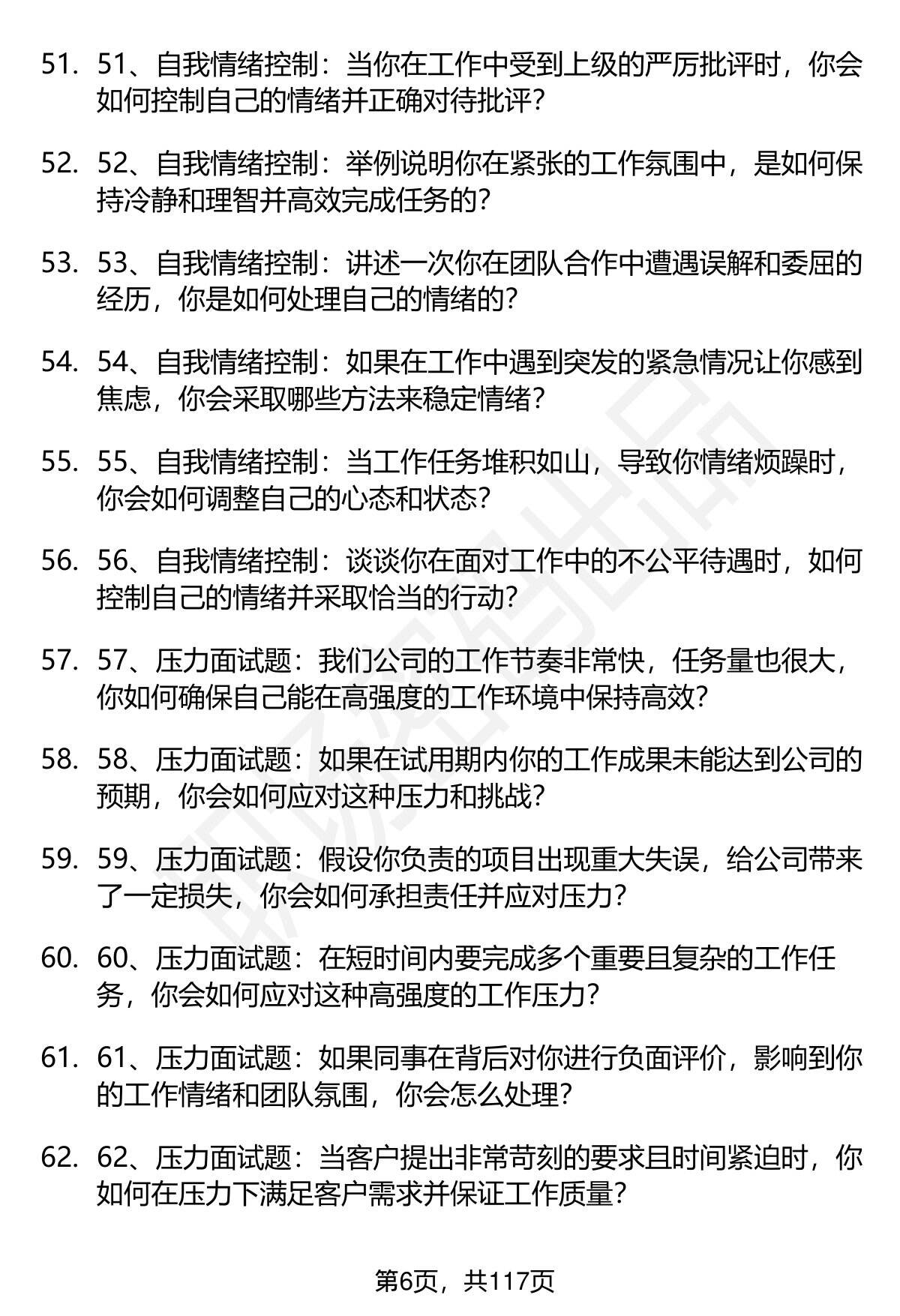 51. 51、自我情绪控制：当你在工作中受到上级的严厉批评时，你会如何控制自己的情绪并正确对待批评？

52. 52、自我情绪控制：举例说明你在紧张的工作氛围中，是如何保持冷静和理智并高效完成任务的？

53. 53、自我情绪控制：讲述一次你在团队合作中遭遇误解和委屈的经历，你是如何处理自己的情绪的？

54. 54、自我情绪控制：如果在工作中遇到突发的紧急情况让你感到焦虑，你会采取哪些方法来稳定情绪？

55. 55、自我情绪控制：当工作任务堆积如山，导致你情绪烦躁时，你会如何调整自己的心态和状态？

56. 56、自我情绪控制：谈谈你在面对工作中的不公平待遇时，如何控制自己的情绪并采取恰当的行动？

57. 57、压力面试题：我们公司的工作节奏非常快，任务量也很大，你如何确保自己能在高强度的工作环境中保持高效？

58. 58、压力面试题：如果在试用期内你的工作成果未能达到公司的预期，你会如何应对这种压力和挑战？

59. 59、压力面试题：假设你负责的项目出现重大失误，给公司带来了一定损失，你会如何承担责任并应对压力？

60. 60、压力面试题：在短时间内要完成多个重要且复杂的工作任务，你会如何应对这种高强度的工作压力？

61. 61、压力面试题：如果同事在背后对你进行负面评价，影响到你的工作情绪和团队氛围，你会怎么处理？

62. 62、压力面试题：当客户提出非常苛刻的要求且时间紧迫时，你如何在压力下满足客户需求并保证工作质量？

第6页，共117页